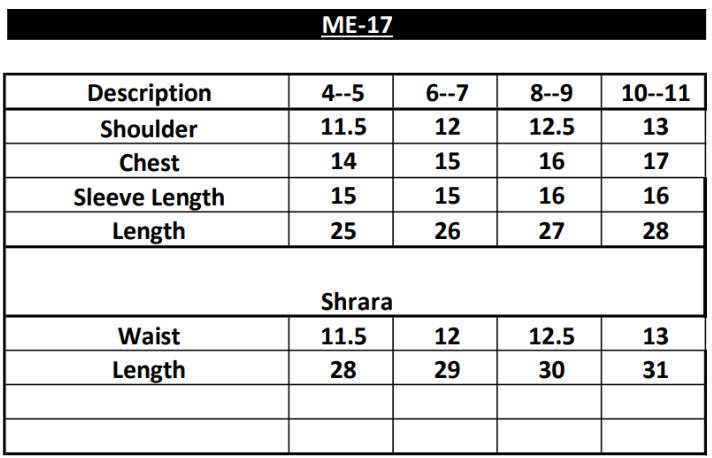 ME-17

| Description | 4--5 | 6--7 | 8--9 | 10--11 |
|---|---|---|---|---|
| Shoulder | 11.5 | 12 | 12.5 | 13 |
| Chest | 14 | 15 | 16 | 17 |
| Sleeve Length | 15 | 15 | 16 | 16 |
| Length | 25 | 26 | 27 | 28 |
| Shrara | | | | |
| Waist | 11.5 | 12 | 12.5 | 13 |
| Length | 28 | 29 | 30 | 31 |
| | | | | |
| | | | | |